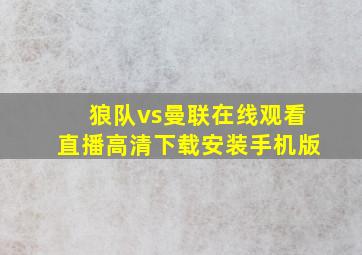 狼队vs曼联在线观看
直播高清下载安装手机版